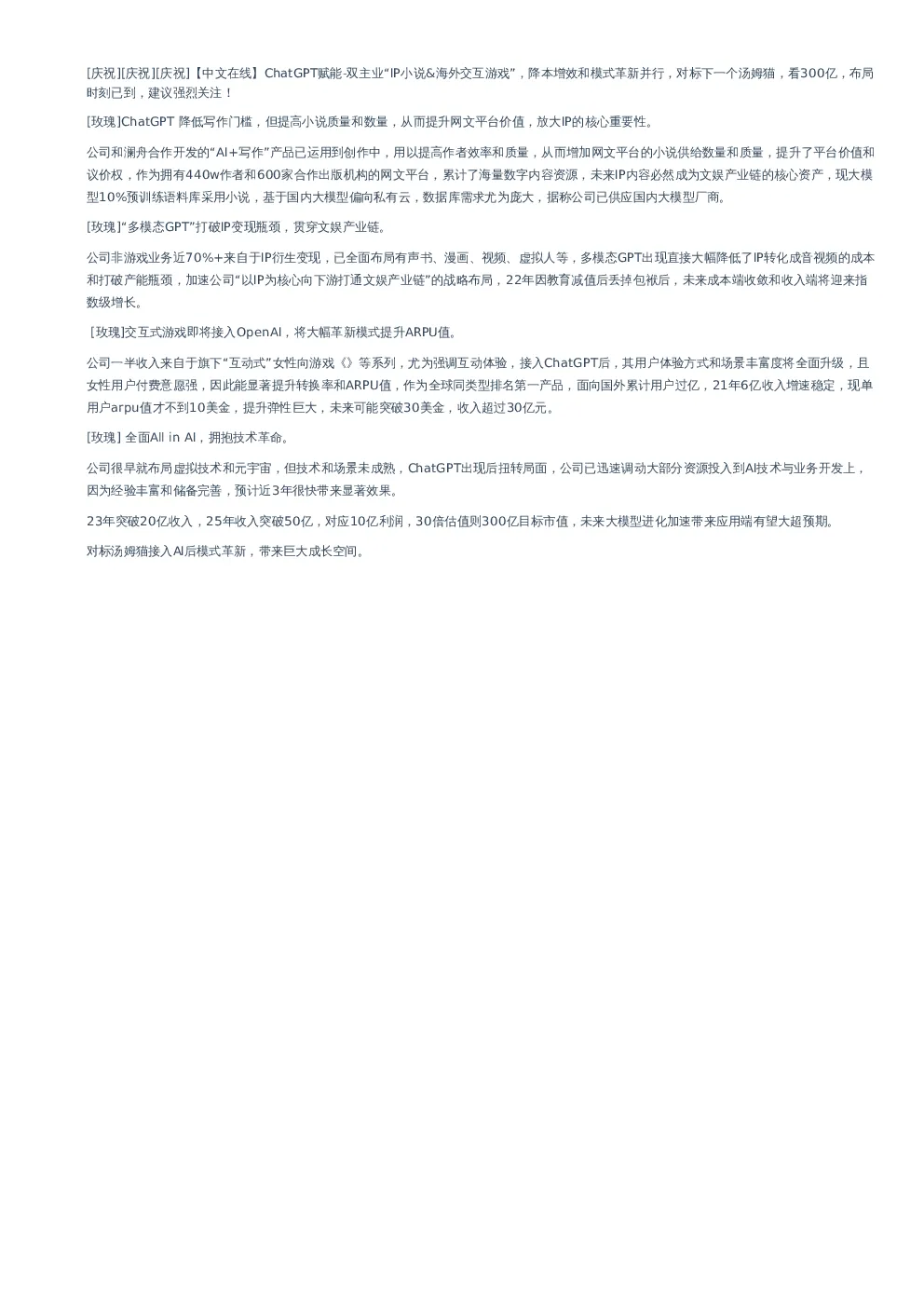 [庆祝][庆祝][庆祝]【中文在线】ChatGPT赋能-双主业“IP小说&海外交互游戏”，降本增效和模式革新并行，对标下一个汤姆猫，看300亿，布局时刻已到，建议强烈关注！

[玫瑰]ChatGPT 降低写作门槛，但提高小说质量和数量，从而提升网文平台价值，放大IP的核心重要性。

公司和澜舟合作开发的“AI+写作”产品已运用到创作中，用以提高作者效率和质量，从而增加网文平台的小说供给数量和质量，提升了平台价值和议价权，作为拥有440w作者和600家合作出版机构的网文平台，累计了海量数字内容资源，未来IP内容必然成为文娱产业链的核心资产，现大模型10%预训练语料库采用小说，基于国内大模型偏向私有云，数据库需求尤为庞大，据称公司已供应国内大模型厂商。

[玫瑰]“多模态GPT”打破IP变现瓶颈，贯穿文娱产业链。

公司非游戏业务近70%+来自于IP衍生变现，已全面布局有声书、漫画、视频、虚拟人等，多模态GPT出现直接大幅降低了IP转化成音视频的成本和打破产能瓶颈，加速公司“以IP为核心向下游打通文娱产业链”的战略布局，22年因教育减值后丢掉包袱后，未来成本端收敛和收入端将迎来指数级增长。

[玫瑰]交互式游戏即将接入OpenAI，将大幅革新模式提升ARPU值。

公司一半收入来自于旗下“互动式”女性向游戏《》等系列，尤为强调互动体验，接入ChatGPT后，其用户体验方式和场景丰富度将全面升级，且女性用户付费意愿强，因此能显著提升转换率和ARPU值，作为全球同类型排名第一产品，面向国外累计用户过亿，21年6亿收入增速稳定，现单用户arpu值才不到10美金，提升弹性巨大，未来可能突破30美金，收入超过30亿元。

[玫瑰] 全面All in AI，拥抱技术革命。

公司很早就布局虚拟技术和元宇宙，但技术和场景未成熟，ChatGPT出现后扭转局面，公司已迅速调动大部分资源投入到AI技术与业务开发上，因为经验丰富和储备完善，预计近3年很快带来显著效果。

23年突破20亿收入，25年收入突破50亿，对应10亿利润，30倍估值则300亿目标市值，未来大模型进化加速带来应用端有望大超预期。

对标汤姆猫接入AI后模式革新，带来巨大成长空间。